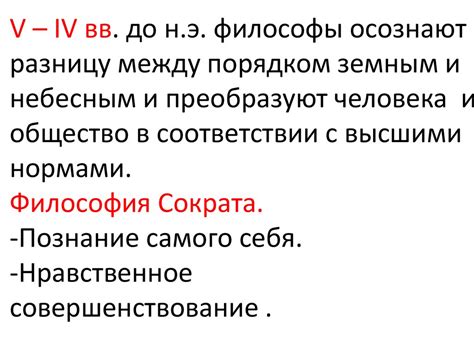 V – IV вв. до н.э. философы осознают разницу между порядком земным и небесным и преобразуют человека и общество в соответствии с высшими нормами.

Философия Сократа.

-Познание самого себя.

-Нравственное совершенствование .